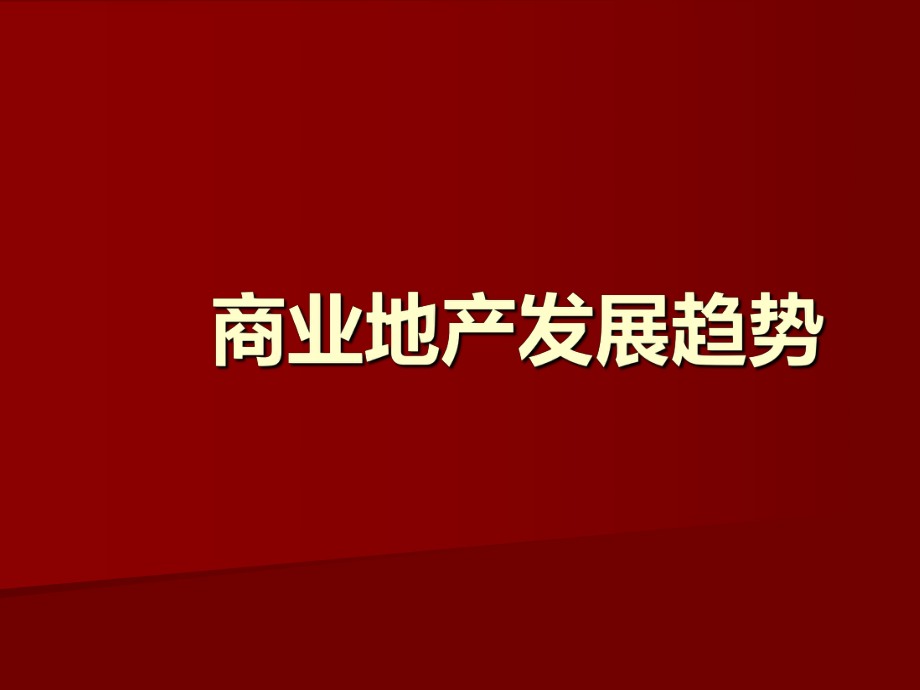 商业地产发展趋势